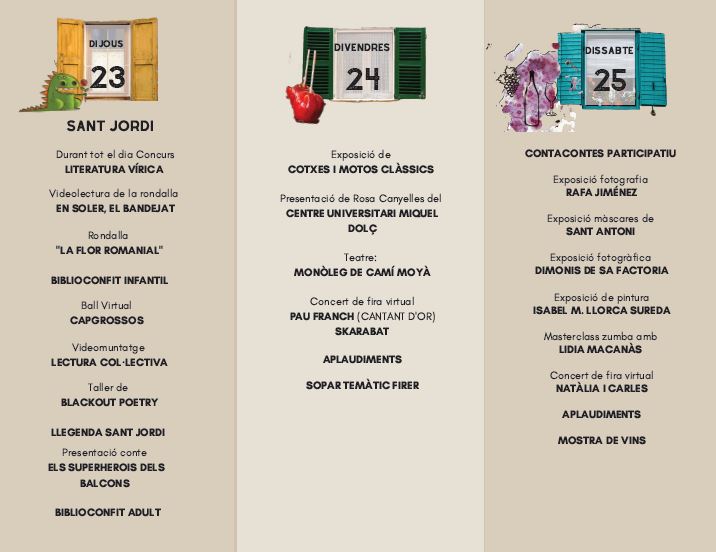 DIJOUS
23

SANT JORDI

Durant tot el dia Concurs
LITERATURA VÍRICA

Videolectura de la rondalla
EN SOLER, EL BANDEJAT

Rondalla
"LA FLOR ROMANIAL"

BIBLIOCONFIT INFANTIL

Ball Virtual
CAPGROSSOS

Videomuntatge
LECTURA COL·LECTIVA

Taller de
BLACKOUT POETRY

LLEGENDA SANT JORDI

Presentació conte
ELS SUPERHEROIS DELS BALCONS

BIBLIOCONFIT ADULT

DIVENDRES
24

Exposició de
COTXES I MOTOS CLÀSSICS

Presentació de Rosa Canyelles del
CENTRE UNIVERSITARI MIQUEL DOLÇ

Teatre:
MONÒLEG DE CAMÍ MOYÀ

Concert de fira virtual
PAU FRANCH (CANTANT D'OR)
SKARABAT

APLAUDIMENTS

SOPAR TEMÀTIC FIRER

DISSABTE
25

CONTACONTES PARTICIPATIU

Exposició fotografia
RAFA JIMÉNEZ

Exposició màscares de
SANT ANTONI

Exposició fotogràfica
DIMONIS DE SA FACTORIA

Exposició de pintura
ISABEL M. LLORCA SUREDA

Masterclass zumba amb
LIDIA MACANÀS

Concert de fira virtual
NATÀLIA I CARLES

APLAUDIMENTS

MOSTRA DE VINS